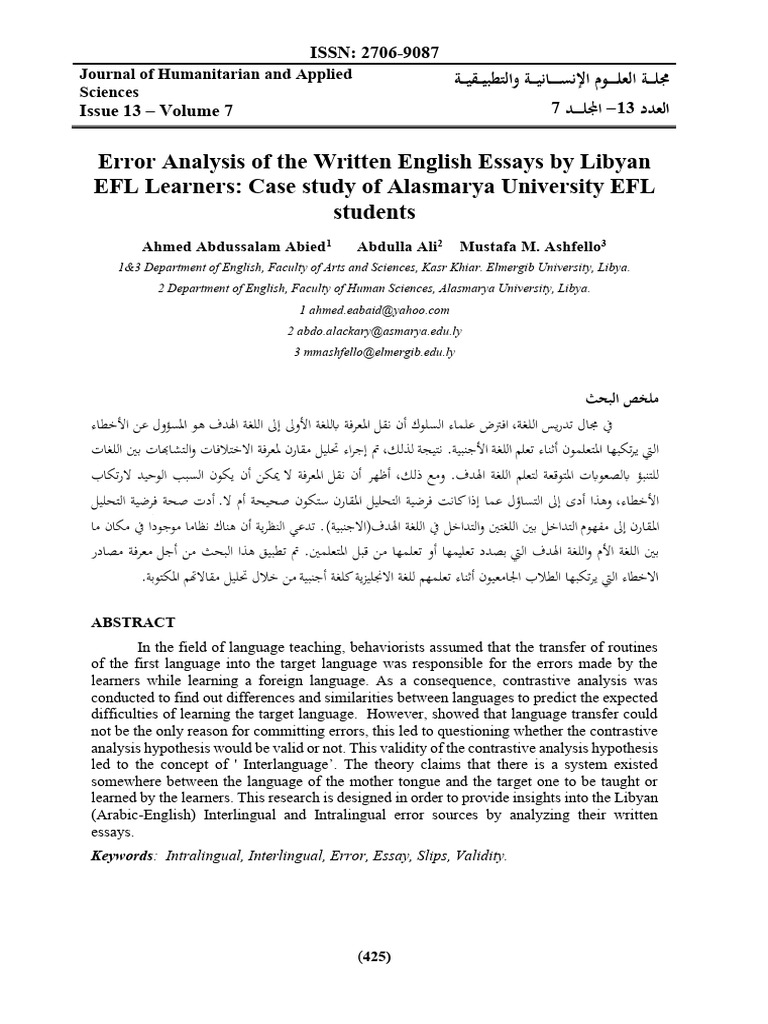 ISSN: 2706-9087

Journal of Humanitarian and Applied Sciences
Issue 13 – Volume 7

مجلة العلوم الإنسانية والتطبيقية
العدد 13– المجلد 7

Error Analysis of the Written English Essays by Libyan EFL Learners: Case study of Alasmarya University EFL students

Ahmed Abdussalam Abied$^1$ Abdulla Ali$^2$ Mustafa M. Ashfello$^3$

1&3 Department of English, Faculty of Arts and Sciences, Kasr Khiar. Elmergib University, Libya.
2 Department of English, Faculty of Human Sciences, Alasmarya University, Libya.
1 ahmed.eabaid@yahoo.com
2 abdo.alackary@asmarya.edu.ly
3 mmashfello@elmergib.edu.ly

ملخص البحث

في مجال تدريس اللغة، افترض علماء السلوك أن نقل المعرفة باللغة الأولى إلى اللغة الهدف هو المسؤول عن الأخطاء التي يرتكبها المتعلمون أثناء تعلم اللغة الأجنبية. نتيجة لذلك، تم إجراء تحليل مقارن لمعرفة الاختلافات والتشابهات بين اللغات للتنبؤ بالصعوبات المتوقعة لتعلم اللغة الهدف. ومع ذلك، أظهر أن نقل المعرفة لا يمكن أن يكون السبب الوحيد لارتكاب الأخطاء، وهذا أدى إلى التساؤل عما إذا كانت فرضية التحليل المقارن ستكون صحيحة أم لا. أدت صحة فرضية التحليل المقارن إلى مفهوم التداخل بين اللغتين والتداخل في اللغة الهدف(الاجنبية). تدعي النظرية أن هناك نظاما موجودا في مكان ما بين اللغة الأم واللغة الهدف التي بصدد تعليمها أو تعلمها من قبل المتعلمين. تم تطبيق هذا البحث من أجل معرفة مصادر الاخطاء التي يرتكبها الطلاب الجامعيون أثناء تعلمهم للغة الانجليزية كلغة أجنبية من خلال تحليل مقالاتهم المكتوبة.

ABSTRACT

In the field of language teaching, behaviorists assumed that the transfer of routines of the first language into the target language was responsible for the errors made by the learners while learning a foreign language. As a consequence, contrastive analysis was conducted to find out differences and similarities between languages to predict the expected difficulties of learning the target language. However, showed that language transfer could not be the only reason for committing errors, this led to questioning whether the contrastive analysis hypothesis would be valid or not. This validity of the contrastive analysis hypothesis led to the concept of ' Interlanguage'. The theory claims that there is a system existed somewhere between the language of the mother tongue and the target one to be taught or learned by the learners. This research is designed in order to provide insights into the Libyan (Arabic-English) Interlingual and Intralingual error sources by analyzing their written essays.

Keywords: Intralingual, Interlingual, Error, Essay, Slips, Validity.

(425)